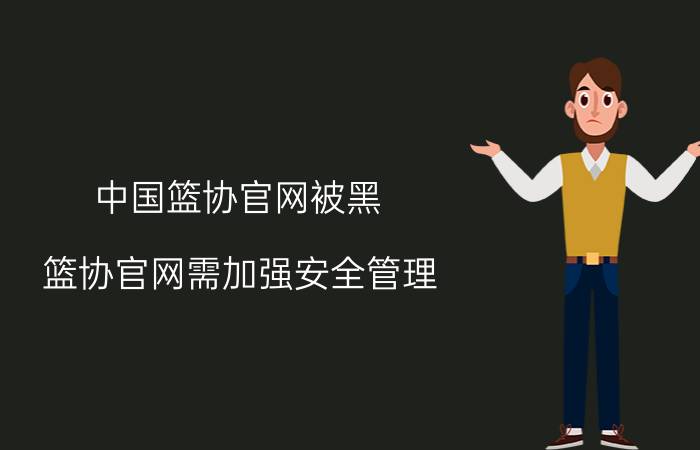 中国篮协官网被黑

篮协官网需加强安全管理